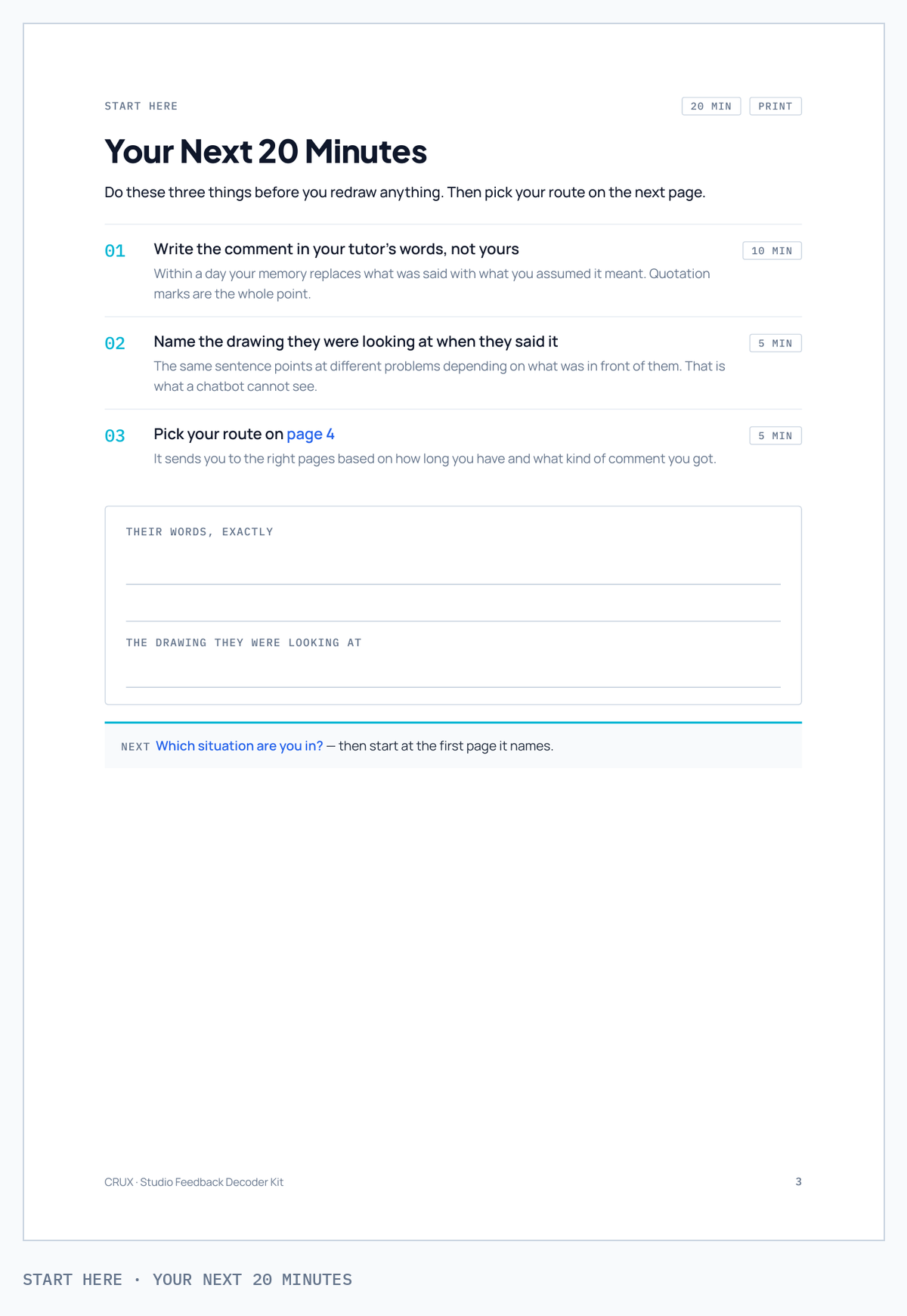 START HERE

20 MIN PRINT

Your Next 20 Minutes

Do these three things before you redraw anything. Then pick your route on the next page.

01 Write the comment in your tutor's words, not yours
10 MIN
Within a day your memory replaces what was said with what you assumed it meant. Quotation marks are the whole point.

02 Name the drawing they were looking at when they said it
5 MIN
The same sentence points at different problems depending on what was in front of them. That is what a chatbot cannot see.

03 Pick your route on page 4
5 MIN
It sends you to the right pages based on how long you have and what kind of comment you got.

THEIR WORDS, EXACTLY
____
____

THE DRAWING THEY WERE LOOKING AT
____

NEXT Which situation are you in? — then start at the first page it names.

CRUX · Studio Feedback Decoder Kit

3

START HERE · YOUR NEXT 20 MINUTES